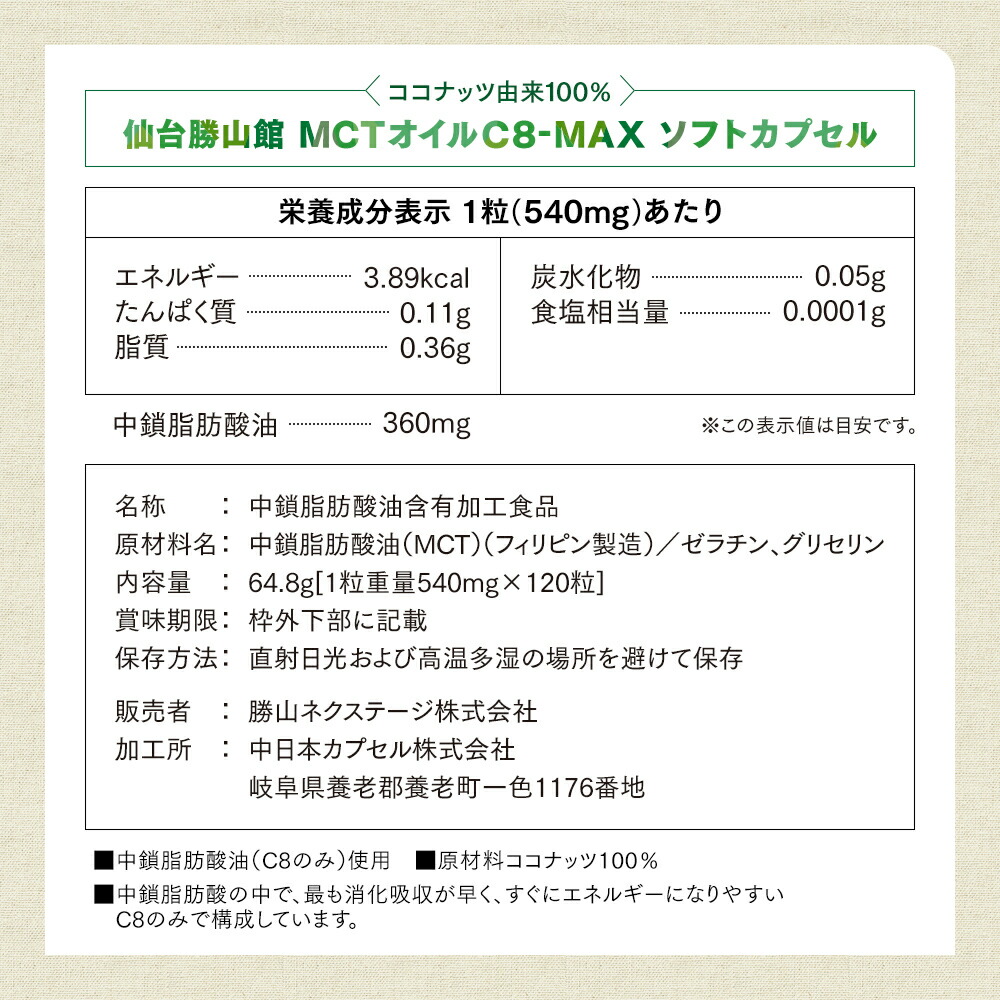 ココナッツ由来100%

仙台勝山館 MCTオイルC8-MAX ソフトカプセル

栄養成分表示 1粒(540mg)あたり

エネルギー 3.89kcal
たんぱく質 0.11g
脂質 0.36g

炭水化物 0.05g
食塩相当量 0.0001g

中鎖脂肪酸油 360mg

※この表示値は目安です。

名称 : 中鎖脂肪酸油含有加工食品
原材料名: 中鎖脂肪酸油(MCT)(フィリピン製造)/ゼラチン、グリセリン
内容量 : 64.8g[1粒重量540mg×120粒]
賞味期限: 枠外下部に記載
保存方法: 直射日光および高温多湿の場所を避けて保存

販売者 : 勝山ネクステージ株式会社
加工所 : 中日本カプセル株式会社
岐阜県養老郡養老町一色1176番地

■中鎖脂肪酸油(C8のみ)使用 ■原材料ココナッツ100%
■中鎖脂肪酸の中で、最も消化吸収が早く、すぐにエネルギーになりやすいC8のみで構成しています。